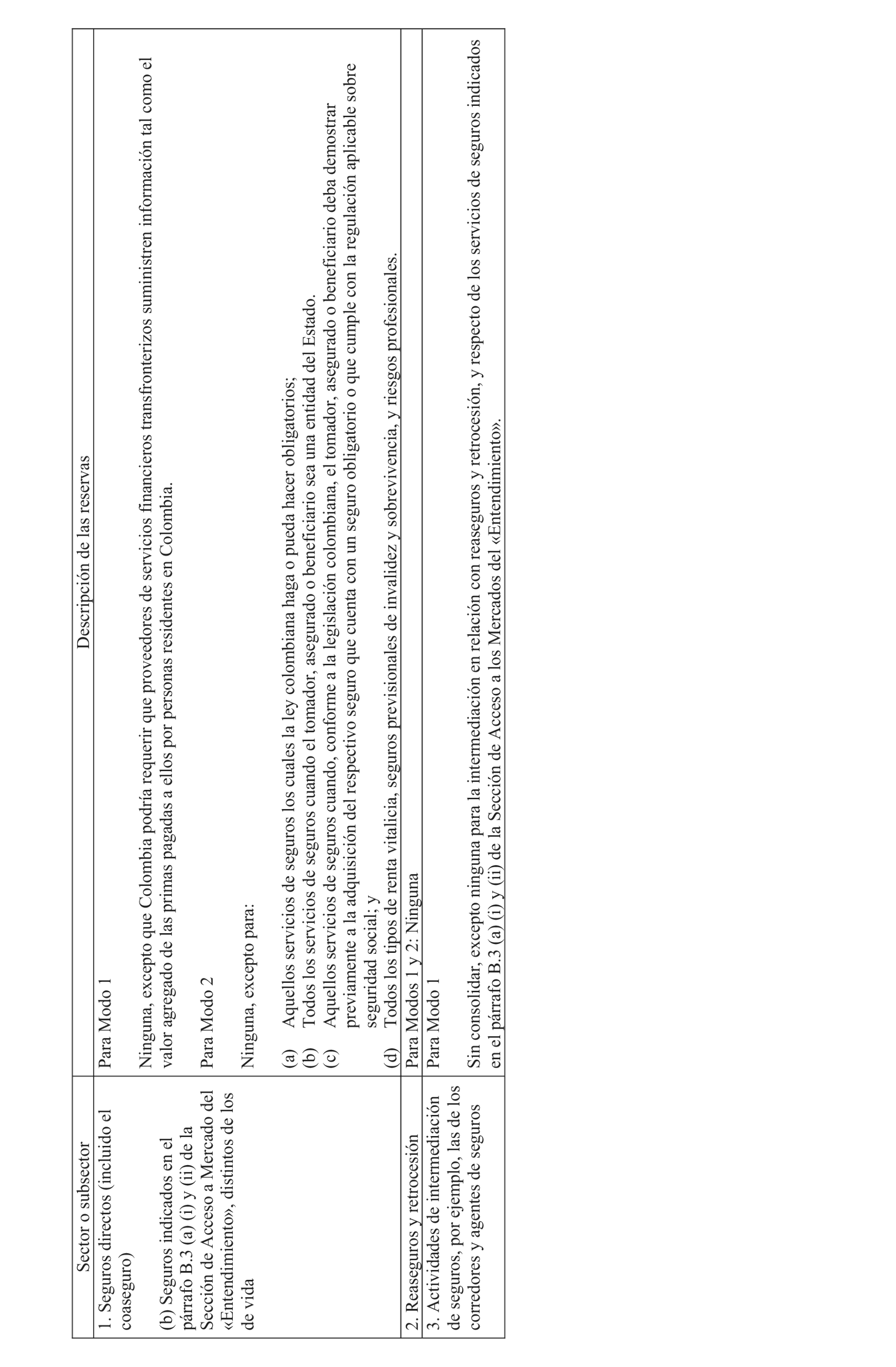 | Sector o subsector | Descripción de las reservas |
|---|---|
| 1. Seguros directos (incluido el coaseguro)<br><br>(b) Seguros indicados en el párrafo B.3 (a) (i) y (ii) de la Sección de Acceso a Mercado del «Entendimiento», distintos de los de vida | Para Modo 1<br><br>Ninguna, excepto que Colombia podría requerir que proveedores de servicios financieros transfronterizos suministren información tal como el valor agregado de las primas pagadas a ellos por personas residentes en Colombia.<br><br>Para Modo 2<br><br>Ninguna, excepto para:<br><br>(a) Aquellos servicios de seguros los cuales la ley colombiana haga o pueda hacer obligatorios;<br>(b) Todos los servicios de seguros cuando el tomador, asegurado o beneficiario sea una entidad del Estado.<br>(c) Aquellos servicios de seguros cuando, conforme a la legislación colombiana, el tomador, asegurado o beneficiario deba demostrar previamente a la adquisición del respectivo seguro que cuenta con un seguro obligatorio o que cumple con la regulación aplicable sobre seguridad social; y<br>(d) Todos los tipos de renta vitalicia, seguros previsionales de invalidez y sobrevivencia, y riesgos profesionales. |
| 2. Reaseguros y retrocesión | Para Modos 1 y 2: Ninguna |
| 3. Actividades de intermediación de seguros, por ejemplo, las de los corredores y agentes de seguros | Para Modo 1<br><br>Sin consolidar, excepto ninguna para la intermediación en relación con reaseguros y retrocesión, y respecto de los servicios de seguros indicados en el párrafo B.3 (a) (i) y (ii) de la Sección de Acceso a los Mercados del «Entendimiento». |